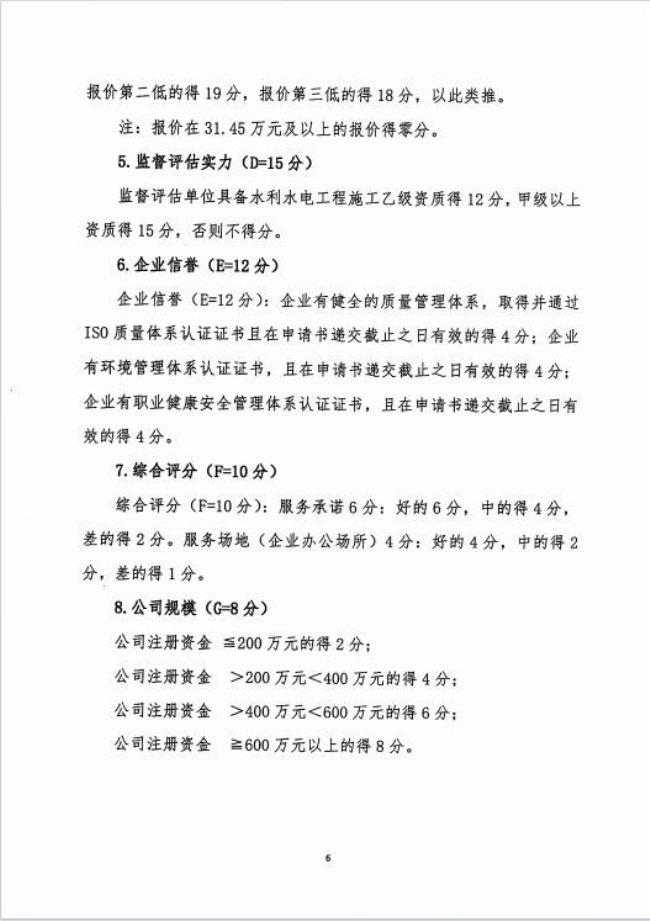 报价第二低的得 19 分，报价第三低的得 18 分，以此类推。

注：报价在 31.45 万元及以上的报价得零分。

5. 监督评估实力（D=15 分）

监督评估单位具备水利水电工程施工乙级资质得 12 分，甲级以上资质得 15 分，否则不得分。

6. 企业信誉（E=12 分）

企业信誉（E=12 分）：企业有健全的质量管理体系，取得并通过 ISO 质量体系认证证书且在申请书递交截止之日有效的得 4 分；企业有环境管理体系认证证书，且在申请书递交截止之日有效的得 4 分；企业有职业健康安全管理体系认证证书，且在申请书递交截止之日有效的得 4 分。

7. 综合评分（F=10 分）

综合评分（F=10 分）：服务承诺 6 分：好的 6 分，中的得 4 分，差的得 2 分。服务场地（企业办公场所）4 分：好的 4 分，中的得 2 分，差的得 1 分。

8. 公司规模（G=8 分）

公司注册资金 ≦200 万元的得 2 分；

公司注册资金 ＞200 万元＜400 万元的得 4 分；

公司注册资金 ＞400 万元＜600 万元的得 6 分；

公司注册资金 ≧600 万元以上的得 8 分。

6